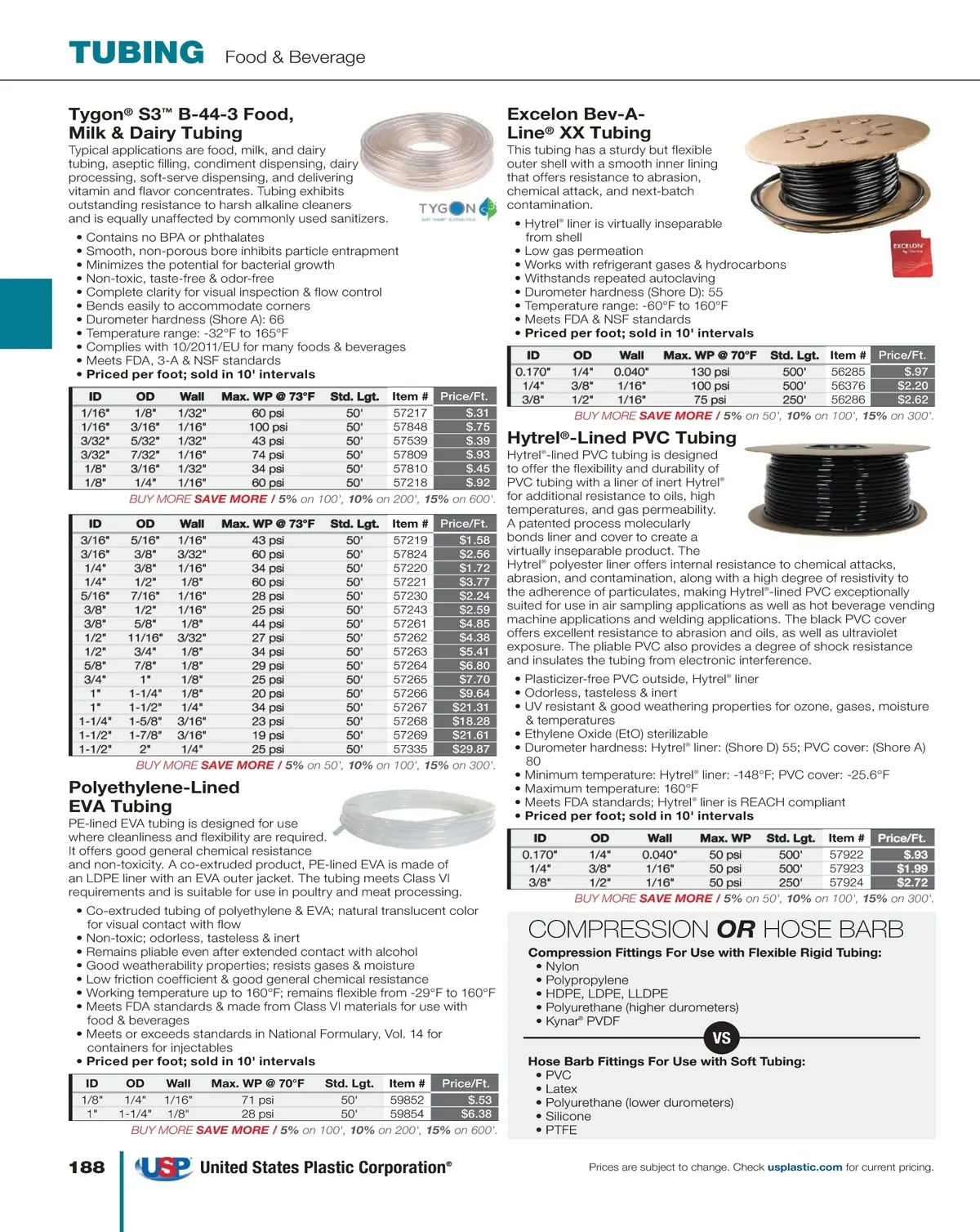 TUBING Food & Beverage

Tygon® S3™ B-44-3 Food, Milk & Dairy Tubing

Typical applications are food, milk, and dairy tubing, aseptic filling, condiment dispensing, dairy processing, soft-serve dispensing, and delivering vitamin and flavor concentrates. Tubing exhibits outstanding resistance to harsh alkaline cleaners and is equally unaffected by commonly used sanitizers.

TYGON

• Contains no BPA or phthalates
• Smooth, non-porous bore inhibits particle entrapment
• Minimizes the potential for bacterial growth
• Non-toxic, taste-free & odor-free
• Complete clarity for visual inspection & flow control
• Bends easily to accommodate corners
• Durometer hardness (Shore A): 66
• Temperature range: -32°F to 165°F
• Complies with 10/2011/EU for many foods & beverages
• Meets FDA, 3-A & NSF standards
• Priced per foot; sold in 10' intervals

| ID | OD | Wall | Max. WP @ 73°F | Std. Lgt. | Item # | Price/Ft. |
|---|---|---|---|---|---|---|
| 1/16" | 1/8" | 1/32" | 60 psi | 50' | 57217 | $.31 |
| 1/16" | 3/16" | 1/16" | 100 psi | 50' | 57848 | $.75 |
| 3/32" | 5/32" | 1/32" | 43 psi | 50' | 57539 | $.39 |
| 3/32" | 7/32" | 1/16" | 74 psi | 50' | 57809 | $.93 |
| 1/8" | 3/16" | 1/32" | 34 psi | 50' | 57810 | $.45 |
| 1/8" | 1/4" | 1/16" | 60 psi | 50' | 57218 | $.92 |

BUY MORE SAVE MORE / 5% on 100', 10% on 200', 15% on 600'.

| ID | OD | Wall | Max. WP @ 73°F | Std. Lgt. | Item # | Price/Ft. |
|---|---|---|---|---|---|---|
| 3/16" | 5/16" | 1/16" | 43 psi | 50' | 57219 | $1.58 |
| 3/16" | 3/8" | 3/32" | 60 psi | 50' | 57824 | $2.56 |
| 1/4" | 3/8" | 1/16" | 34 psi | 50' | 57220 | $1.72 |
| 1/4" | 1/2" | 1/8" | 60 psi | 50' | 57221 | $3.77 |
| 5/16" | 7/16" | 1/16" | 28 psi | 50' | 57230 | $2.24 |
| 3/8" | 1/2" | 1/16" | 25 psi | 50' | 57243 | $2.59 |
| 3/8" | 5/8" | 1/8" | 44 psi | 50' | 57261 | $4.85 |
| 1/2" | 11/16" | 3/32" | 27 psi | 50' | 57262 | $4.38 |
| 1/2" | 3/4" | 1/8" | 34 psi | 50' | 57263 | $5.41 |
| 5/8" | 7/8" | 1/8" | 29 psi | 50' | 57264 | $6.80 |
| 3/4" | 1" | 1/8" | 25 psi | 50' | 57265 | $7.70 |
| 1" | 1-1/4" | 1/8" | 20 psi | 50' | 57266 | $9.64 |
| 1" | 1-1/2" | 1/4" | 34 psi | 50' | 57267 | $21.31 |
| 1-1/4" | 1-5/8" | 3/16" | 23 psi | 50' | 57268 | $18.28 |
| 1-1/2" | 1-7/8" | 3/16" | 19 psi | 50' | 57269 | $21.61 |
| 1-1/2" | 2" | 1/4" | 25 psi | 50' | 57335 | $29.87 |

BUY MORE SAVE MORE / 5% on 50', 10% on 100', 15% on 300'.

Polyethylene-Lined EVA Tubing

PE-lined EVA tubing is designed for use where cleanliness and flexibility are required. It offers good general chemical resistance and non-toxicity. A co-extruded product, PE-lined EVA is made of an LDPE liner with an EVA outer jacket. The tubing meets Class VI requirements and is suitable for use in poultry and meat processing.

• Co-extruded tubing of polyethylene & EVA; natural translucent color for visual contact with flow
• Non-toxic; odorless, tasteless & inert
• Remains pliable even after extended contact with alcohol
• Good weatherability properties; resists gases & moisture
• Low friction coefficient & good general chemical resistance
• Working temperature up to 160°F; remains flexible from -29°F to 160°F
• Meets FDA standards & made from Class VI materials for use with food & beverages
• Meets or exceeds standards in National Formulary, Vol. 14 for containers for injectables
• Priced per foot; sold in 10' intervals

| ID | OD | Wall | Max. WP @ 70°F | Std. Lgt. | Item # | Price/Ft. |
|---|---|---|---|---|---|---|
| 1/8" | 1/4" | 1/16" | 71 psi | 50' | 59852 | $.53 |
| 1" | 1-1/4" | 1/8" | 28 psi | 50' | 59854 | $6.38 |

BUY MORE SAVE MORE / 5% on 100', 10% on 200', 15% on 600'.

Excelon Bev-A-Line® XX Tubing

This tubing has a sturdy but flexible outer shell with a smooth inner lining that offers resistance to abrasion, chemical attack, and next-batch contamination.

EXCELON

• Hytrel® liner is virtually inseparable from shell
• Low gas permeation
• Works with refrigerant gases & hydrocarbons
• Withstands repeated autoclaving
• Durometer hardness (Shore D): 55
• Temperature range: -60°F to 160°F
• Meets FDA & NSF standards
• Priced per foot; sold in 10' intervals

| ID | OD | Wall | Max. WP @ 70°F | Std. Lgt. | Item # | Price/Ft. |
|---|---|---|---|---|---|---|
| 0.170" | 1/4" | 0.040" | 130 psi | 500' | 56285 | $.97 |
| 1/4" | 3/8" | 1/16" | 100 psi | 500' | 56376 | $2.20 |
| 3/8" | 1/2" | 1/16" | 75 psi | 250' | 56286 | $2.62 |

BUY MORE SAVE MORE / 5% on 50', 10% on 100', 15% on 300'.

Hytrel®-Lined PVC Tubing

Hytrel®-lined PVC tubing is designed to offer the flexibility and durability of PVC tubing with a liner of inert Hytrel® for additional resistance to oils, high temperatures, and gas permeability. A patented process molecularly bonds liner and cover to create a virtually inseparable product. The Hytrel® polyester liner offers internal resistance to chemical attacks, abrasion, and contamination, along with a high degree of resistivity to the adherence of particulates, making Hytrel®-lined PVC exceptionally suited for use in air sampling applications as well as hot beverage vending machine applications and welding applications. The black PVC cover offers excellent resistance to abrasion and oils, as well as ultraviolet exposure. The pliable PVC also provides a degree of shock resistance and insulates the tubing from electronic interference.

• Plasticizer-free PVC outside, Hytrel® liner
• Odorless, tasteless & inert
• UV resistant & good weathering properties for ozone, gases, moisture & temperatures
• Ethylene Oxide (EtO) sterilizable
• Durometer hardness: Hytrel® liner: (Shore D) 55; PVC cover: (Shore A) 80
• Minimum temperature: Hytrel® liner: -148°F; PVC cover: -25.6°F
• Maximum temperature: 160°F
• Meets FDA standards; Hytrel® liner is REACH compliant
• Priced per foot; sold in 10' intervals

| ID | OD | Wall | Max. WP | Std. Lgt. | Item # | Price/Ft. |
|---|---|---|---|---|---|---|
| 0.170" | 1/4" | 0.040" | 50 psi | 500' | 57922 | $.93 |
| 1/4" | 3/8" | 1/16" | 50 psi | 500' | 57923 | $1.99 |
| 3/8" | 1/2" | 1/16" | 50 psi | 250' | 57924 | $2.72 |

BUY MORE SAVE MORE / 5% on 50', 10% on 100', 15% on 300'.

COMPRESSION OR HOSE BARB

Compression Fittings For Use with Flexible Rigid Tubing:
• Nylon
• Polypropylene
• HDPE, LDPE, LLDPE
• Polyurethane (higher durometers)
• Kynar® PVDF

VS

Hose Barb Fittings For Use with Soft Tubing:
• PVC
• Latex
• Polyurethane (lower durometers)
• Silicone
• PTFE

188 USP United States Plastic Corporation®

Prices are subject to change. Check usplastic.com for current pricing.